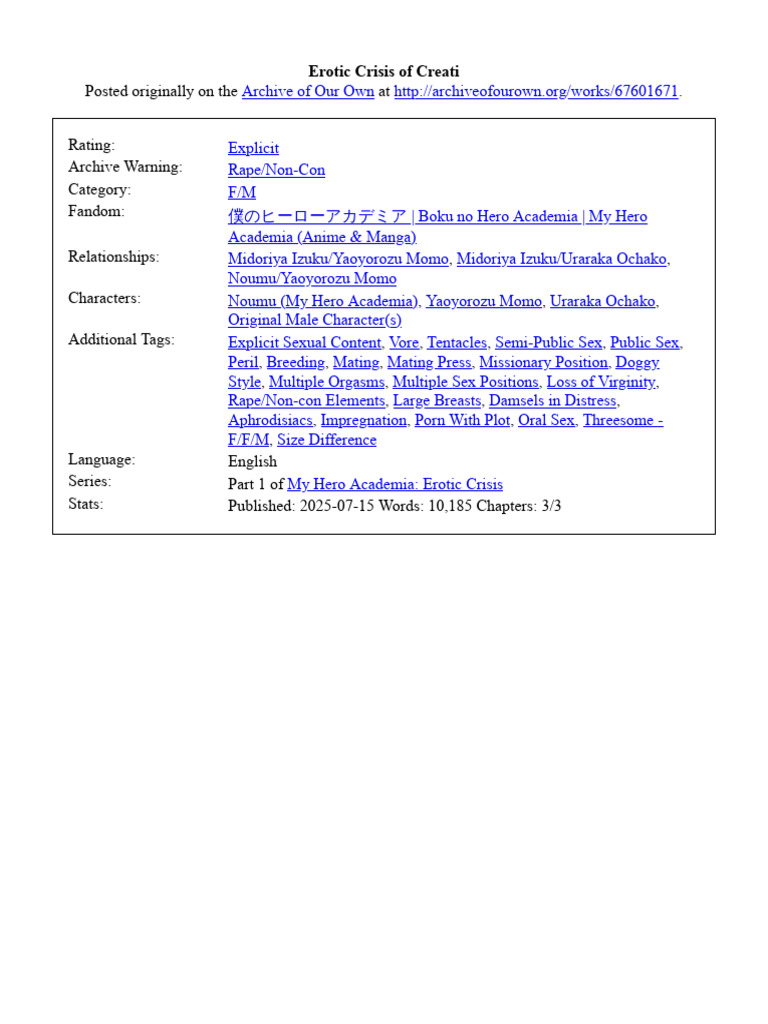 Erotic Crisis of Creati
Posted originally on the Archive of Our Own at http://archiveofourown.org/works/67601671.

| | |
|---|---|
| Rating: | Explicit |
| Archive Warning: | Rape/Non-Con |
| Category: | F/M |
| Fandom: | 僕のヒーローアカデミア \| Boku no Hero Academia \| My Hero Academia (Anime & Manga) |
| Relationships: | Midoriya Izuku/Yaoyorozu Momo, Midoriya Izuku/Uraraka Ochako, Noumu/Yaoyorozu Momo |
| Characters: | Noumu (My Hero Academia), Yaoyorozu Momo, Uraraka Ochako, Original Male Character(s) |
| Additional Tags: | Explicit Sexual Content, Vore, Tentacles, Semi-Public Sex, Public Sex, Peril, Breeding, Mating, Mating Press, Missionary Position, Doggy Style, Multiple Orgasms, Multiple Sex Positions, Loss of Virginity, Rape/Non-con Elements, Large Breasts, Damsels in Distress, Aphrodisiacs, Impregnation, Porn With Plot, Oral Sex, Threesome - F/F/M, Size Difference |
| Language: | English |
| Series: | Part 1 of My Hero Academia: Erotic Crisis |
| Stats: | Published: 2025-07-15 Words: 10,185 Chapters: 3/3 |